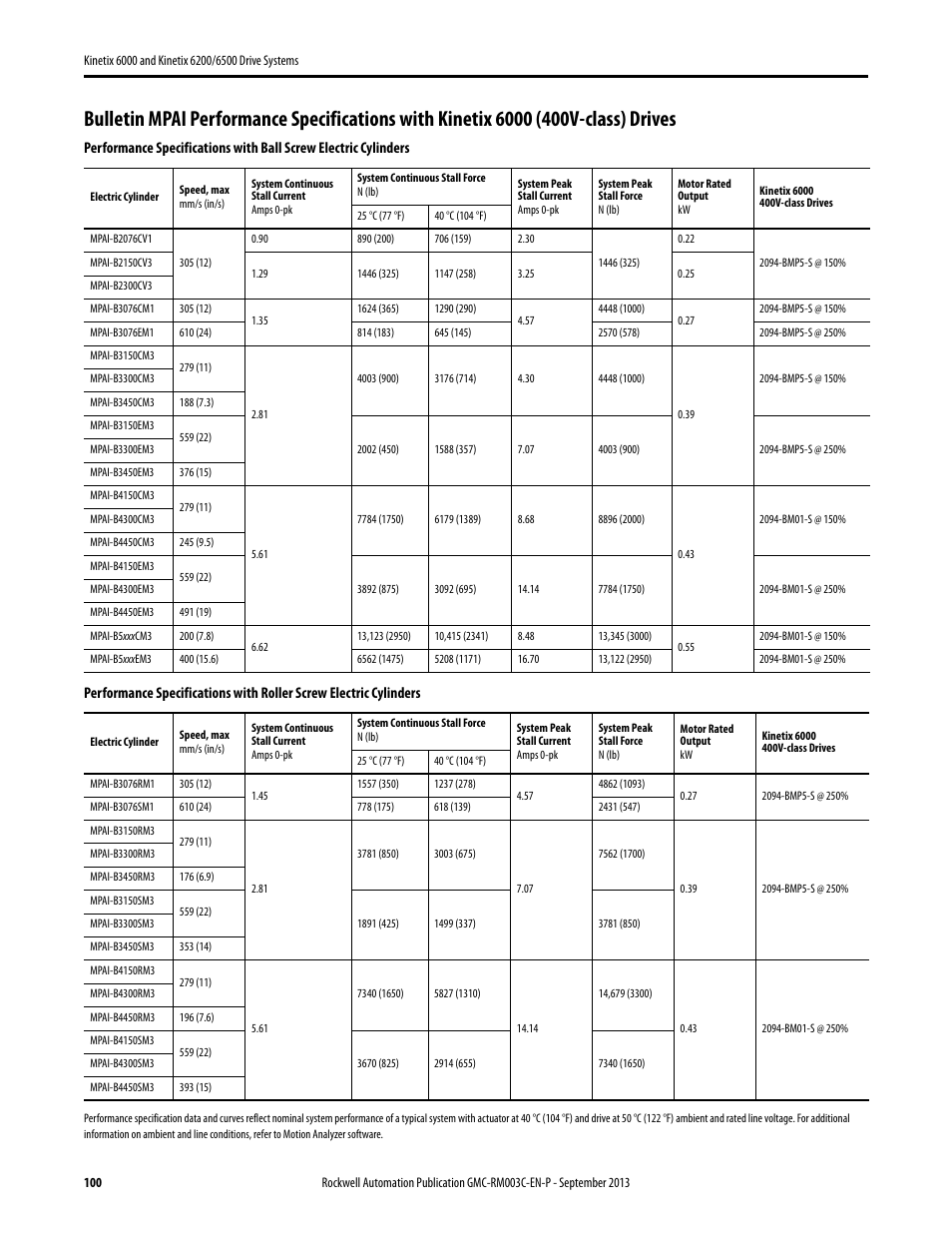 Kinetix 6000 and Kinetix 6200/6500 Drive Systems

Bulletin MPAI Performance Specifications with Kinetix 6000 (400V-class) Drives

Performance Specifications with Ball Screw Electric Cylinders

| Electric Cylinder | Speed, max mm/s (in/s) | System Continuous Stall Current Amps 0-pk | System Continuous Stall Force N (lb) 25 °C (77 °F) | System Continuous Stall Force N (lb) 40 °C (104 °F) | System Peak Stall Current Amps 0-pk | System Peak Stall Force N (lb) | Motor Rated Output kW | Kinetix 6000 400V-class Drives |
|---|---|---|---|---|---|---|---|---|
| MPAI-B2076CV1 | 305 (12) | 0.90 | 890 (200) | 706 (159) | 2.30 | 1446 (325) | 0.22 | 2094-BMP5-S @ 150% |
| MPAI-B2150CV3 | 305 (12) | 1.29 | 1446 (325) | 1147 (258) | 3.25 | 1446 (325) | 0.25 | 2094-BMP5-S @ 150% |
| MPAI-B2300CV3 | 305 (12) | 1.29 | 1446 (325) | 1147 (258) | 3.25 | 1446 (325) | 0.25 | 2094-BMP5-S @ 150% |
| MPAI-B3076CM1 | 305 (12) | 1.35 | 1624 (365) | 1290 (290) | 4.57 | 4448 (1000) | 0.27 | 2094-BMP5-S @ 150% |
| MPAI-B3076EM1 | 610 (24) | 1.35 | 814 (183) | 645 (145) | 4.57 | 2570 (578) | 0.27 | 2094-BMP5-S @ 250% |
| MPAI-B3150CM3 | 279 (11) | 2.81 | 4003 (900) | 3176 (714) | 4.30 | 4448 (1000) | 0.39 | 2094-BMP5-S @ 150% |
| MPAI-B3300CM3 | 279 (11) | 2.81 | 4003 (900) | 3176 (714) | 4.30 | 4448 (1000) | 0.39 | 2094-BMP5-S @ 150% |
| MPAI-B3450CM3 | 188 (7.3) | 2.81 | 4003 (900) | 3176 (714) | 4.30 | 4448 (1000) | 0.39 | 2094-BMP5-S @ 150% |
| MPAI-B3150EM3 | 559 (22) | 2.81 | 2002 (450) | 1588 (357) | 7.07 | 4003 (900) | 0.39 | 2094-BMP5-S @ 250% |
| MPAI-B3300EM3 | 559 (22) | 2.81 | 2002 (450) | 1588 (357) | 7.07 | 4003 (900) | 0.39 | 2094-BMP5-S @ 250% |
| MPAI-B3450EM3 | 376 (15) | 2.81 | 2002 (450) | 1588 (357) | 7.07 | 4003 (900) | 0.39 | 2094-BMP5-S @ 250% |
| MPAI-B4150CM3 | 279 (11) | 5.61 | 7784 (1750) | 6179 (1389) | 8.68 | 8896 (2000) | 0.43 | 2094-BM01-S @ 150% |
| MPAI-B4300CM3 | 279 (11) | 5.61 | 7784 (1750) | 6179 (1389) | 8.68 | 8896 (2000) | 0.43 | 2094-BM01-S @ 150% |
| MPAI-B4450CM3 | 245 (9.5) | 5.61 | 7784 (1750) | 6179 (1389) | 8.68 | 8896 (2000) | 0.43 | 2094-BM01-S @ 150% |
| MPAI-B4150EM3 | 559 (22) | 5.61 | 3892 (875) | 3092 (695) | 14.14 | 7784 (1750) | 0.43 | 2094-BM01-S @ 250% |
| MPAI-B4300EM3 | 559 (22) | 5.61 | 3892 (875) | 3092 (695) | 14.14 | 7784 (1750) | 0.43 | 2094-BM01-S @ 250% |
| MPAI-B4450EM3 | 491 (19) | 5.61 | 3892 (875) | 3092 (695) | 14.14 | 7784 (1750) | 0.43 | 2094-BM01-S @ 250% |
| MPAI-B5xxxCM3 | 200 (7.8) | 6.62 | 13,123 (2950) | 10,415 (2341) | 8.48 | 13,345 (3000) | 0.55 | 2094-BM01-S @ 150% |
| MPAI-B5xxxEM3 | 400 (15.6) | 6.62 | 6562 (1475) | 5208 (1171) | 16.70 | 13,122 (2950) | 0.55 | 2094-BM01-S @ 250% |

Performance Specifications with Roller Screw Electric Cylinders

| Electric Cylinder | Speed, max mm/s (in/s) | System Continuous Stall Current Amps 0-pk | System Continuous Stall Force N (lb) 25 °C (77 °F) | System Continuous Stall Force N (lb) 40 °C (104 °F) | System Peak Stall Current Amps 0-pk | System Peak Stall Force N (lb) | Motor Rated Output kW | Kinetix 6000 400V-class Drives |
|---|---|---|---|---|---|---|---|---|
| MPAI-B3076RM1 | 305 (12) | 1.45 | 1557 (350) | 1237 (278) | 4.57 | 4862 (1093) | 0.27 | 2094-BMP5-S @ 250% |
| MPAI-B3076SM1 | 610 (24) | 1.45 | 778 (175) | 618 (139) | 4.57 | 2431 (547) | 0.27 | 2094-BMP5-S @ 250% |
| MPAI-B3150RM3 | 279 (11) | 2.81 | 3781 (850) | 3003 (675) | 7.07 | 7562 (1700) | 0.39 | 2094-BMP5-S @ 250% |
| MPAI-B3300RM3 | 279 (11) | 2.81 | 3781 (850) | 3003 (675) | 7.07 | 7562 (1700) | 0.39 | 2094-BMP5-S @ 250% |
| MPAI-B3450RM3 | 176 (6.9) | 2.81 | 3781 (850) | 3003 (675) | 7.07 | 7562 (1700) | 0.39 | 2094-BMP5-S @ 250% |
| MPAI-B3150SM3 | 559 (22) | 2.81 | 1891 (425) | 1499 (337) | 7.07 | 3781 (850) | 0.39 | 2094-BMP5-S @ 250% |
| MPAI-B3300SM3 | 559 (22) | 2.81 | 1891 (425) | 1499 (337) | 7.07 | 3781 (850) | 0.39 | 2094-BMP5-S @ 250% |
| MPAI-B3450SM3 | 353 (14) | 2.81 | 1891 (425) | 1499 (337) | 7.07 | 3781 (850) | 0.39 | 2094-BMP5-S @ 250% |
| MPAI-B4150RM3 | 279 (11) | 5.61 | 7340 (1650) | 5827 (1310) | 14.14 | 14,679 (3300) | 0.43 | 2094-BM01-S @ 250% |
| MPAI-B4300RM3 | 279 (11) | 5.61 | 7340 (1650) | 5827 (1310) | 14.14 | 14,679 (3300) | 0.43 | 2094-BM01-S @ 250% |
| MPAI-B4450RM3 | 196 (7.6) | 5.61 | 7340 (1650) | 5827 (1310) | 14.14 | 14,679 (3300) | 0.43 | 2094-BM01-S @ 250% |
| MPAI-B4150SM3 | 559 (22) | 5.61 | 3670 (825) | 2914 (655) | 14.14 | 7340 (1650) | 0.43 | 2094-BM01-S @ 250% |
| MPAI-B4300SM3 | 559 (22) | 5.61 | 3670 (825) | 2914 (655) | 14.14 | 7340 (1650) | 0.43 | 2094-BM01-S @ 250% |
| MPAI-B4450SM3 | 393 (15) | 5.61 | 3670 (825) | 2914 (655) | 14.14 | 7340 (1650) | 0.43 | 2094-BM01-S @ 250% |

Performance specification data and curves reflect nominal system performance of a typical system with actuator at 40 °C (104 °F) and drive at 50 °C (122 °F) ambient and rated line voltage. For additional information on ambient and line conditions, refer to Motion Analyzer software.

100 Rockwell Automation Publication GMC-RM003C-EN-P - September 2013